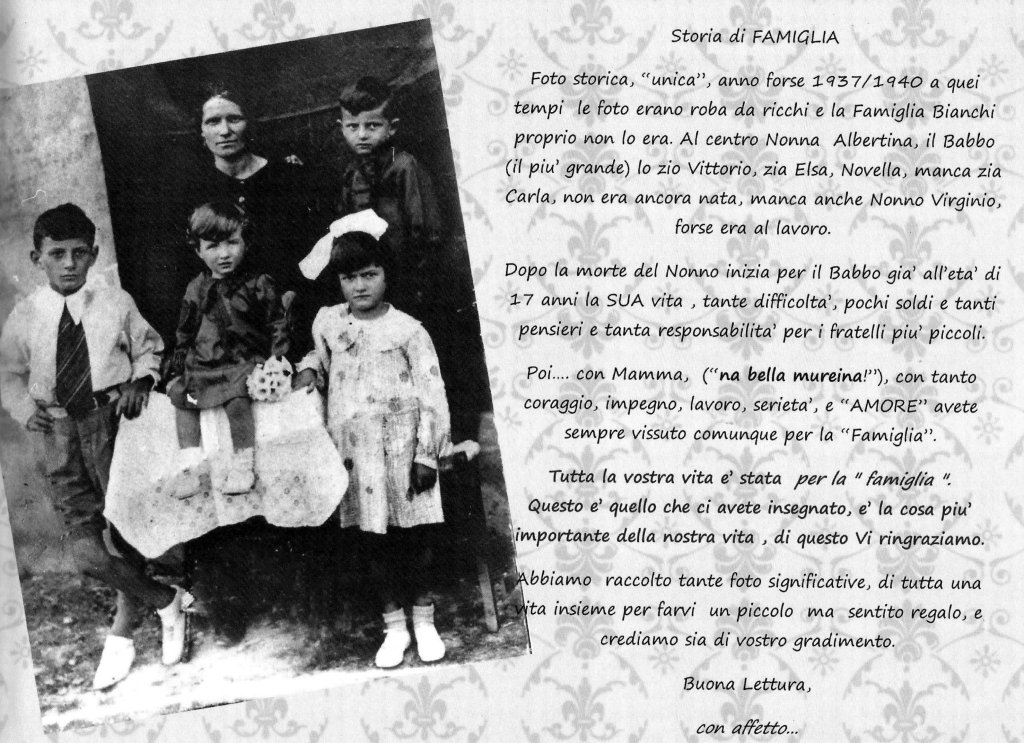 Storia di FAMIGLIA

Foto storica, "unica", anno forse 1937/1940 a quei tempi le foto erano roba da ricchi e la Famiglia Bianchi proprio non lo era. Al centro Nonna Albertina, il Babbo (il piu' grande) lo zio Vittorio, zia Elsa, Novella, manca zia Carla, non era ancora nata, manca anche Nonno Virginio, forse era al lavoro.

Dopo la morte del Nonno inizia per il Babbo gia' all'eta' di 17 anni la SUA vita , tante difficolta', pochi soldi e tanti pensieri e tanta responsabilita' per i fratelli piu' piccoli.

Poi.... con Mamma, ("na bella mureina!"), con tanto coraggio, impegno, lavoro, serieta', e "AMORE" avete sempre vissuto comunque per la "Famiglia".

Tutta la vostra vita e' stata per la " famiglia ". Questo e' quello che ci avete insegnato, e' la cosa piu' importante della nostra vita , di questo Vi ringraziamo.

Abbiamo raccolto tante foto significative, di tutta una vita insieme per farvi un piccolo ma sentito regalo, e crediamo sia di vostro gradimento.

Buona Lettura,

con affetto...